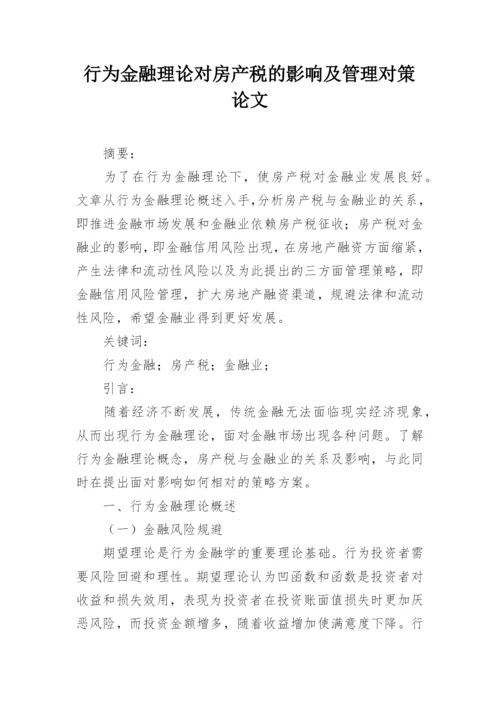 行为金融理论对房产税的影响及管理对策论文

摘要：

为了在行为金融理论下，使房产税对金融业发展良好。文章从行为金融理论概述入手，分析房产税与金融业的关系，即推进金融市场发展和金融业依赖房产税征收；房产税对金融业的影响，即金融信用风险出现，在房地产融资方面缩紧，产生法律和流动性风险以及为此提出的三方面管理策略，即金融信用风险管理，扩大房地产融资渠道，规避法律和流动性风险，希望金融业得到更好发展。

关键词：

行为金融；房产税；金融业；

引言：

随着经济不断发展，传统金融无法面临现实经济现象，从而出现行为金融理论，面对金融市场出现各种问题。了解行为金融理论概念，房产税与金融业的关系及影响，与此同时在提出面对影响如何相对的策略方案。

一、行为金融理论概述

（一）金融风险规避

期望理论是行为金融学的重要理论基础。行为投资者需要风险回避和理性。期望理论认为凹函数和函数是投资者对收益和损失效用，表现为投资者在投资账面值损失时更加厌恶风险，而投资金额增多，随着收益增加使满意度下降。行